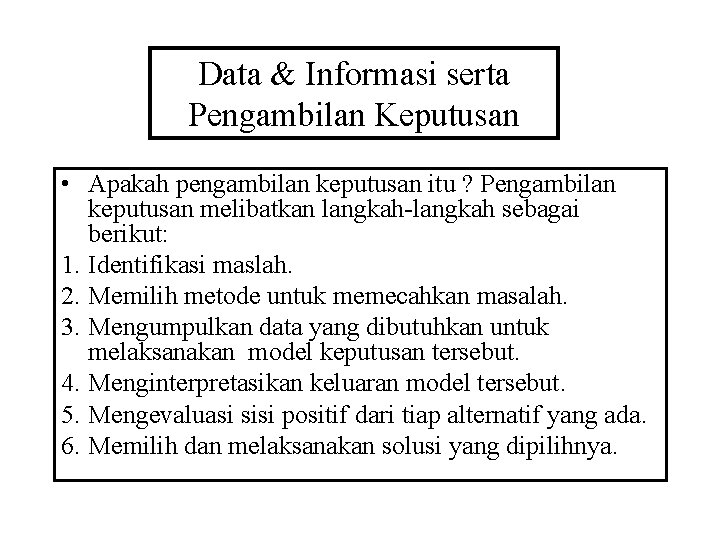 Data & Informasi serta Pengambilan Keputusan

• Apakah pengambilan keputusan itu ? Pengambilan keputusan melibatkan langkah-langkah sebagai berikut:

1. Identifikasi maslah.
2. Memilih metode untuk memecahkan masalah.
3. Mengumpulkan data yang dibutuhkan untuk melaksanakan model keputusan tersebut.
4. Menginterpretasikan keluaran model tersebut.
5. Mengevaluasi sisi positif dari tiap alternatif yang ada.
6. Memilih dan melaksanakan solusi yang dipilihnya.